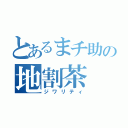 とあるまチ助の
地割茶
ジワリティ